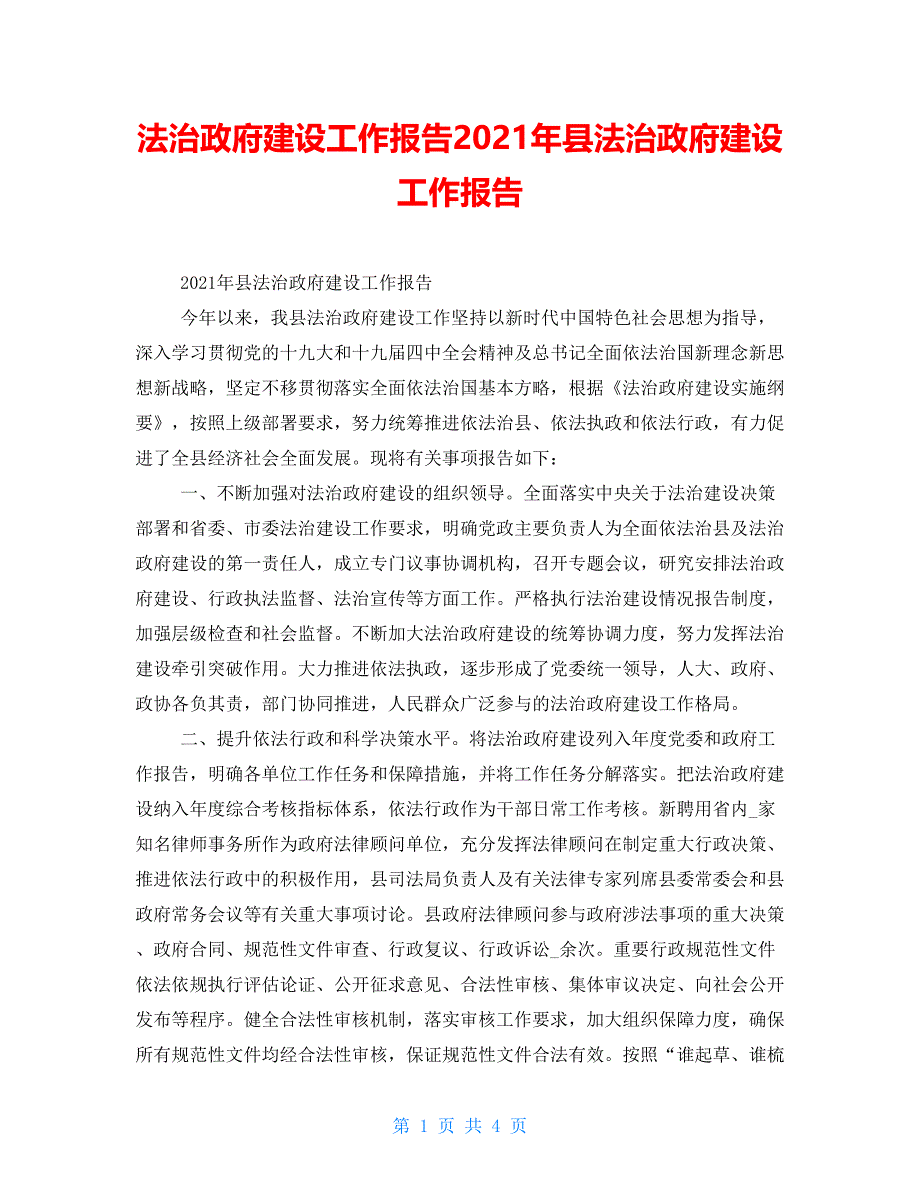 法治政府建设工作报告2021年县法治政府建设工作报告

2021年县法治政府建设工作报告

今年以来，我县法治政府建设工作坚持以新时代中国特色社会思想为指导，深入学习贯彻党的十九大和十九届四中全会精神及总书记全面依法治国新理念新思想新战略，坚定不移贯彻落实全面依法治国基本方略，根据《法治政府建设实施纲要》，按照上级部署要求，努力统筹推进依法治县、依法执政和依法行政，有力促进了全县经济社会全面发展。现将有关事项报告如下：

一、不断加强对法治政府建设的组织领导。全面落实中央关于法治建设决策部署和省委、市委法治建设工作要求，明确党政主要负责人为全面依法治县及法治政府建设的第一责任人，成立专门议事协调机构，召开专题会议，研究安排法治政府建设、行政执法监督、法治宣传等方面工作。严格执行法治建设情况报告制度，加强层级检查和社会监督。不断加大法治政府建设的统筹协调力度，努力发挥法治建设牵引突破作用。大力推进依法执政，逐步形成了党委统一领导，人大、政府、政协各负其责，部门协同推进，人民群众广泛参与的法治政府建设工作格局。

二、提升依法行政和科学决策水平。将法治政府建设列入年度党委和政府工作报告，明确各单位工作任务和保障措施，并将工作任务分解落实。把法治政府建设纳入年度综合考核指标体系，依法行政作为干部日常工作考核。新聘用省内_家知名律师事务所作为政府法律顾问单位，充分发挥法律顾问在制定重大行政决策、推进依法行政中的积极作用，县司法局负责人及有关法律专家列席县委常委会和县政府常务会议等有关重大事项讨论。县政府法律顾问参与政府涉法事项的重大决策、政府合同、规范性文件审查、行政复议、行政诉讼_余次。重要行政规范性文件依法依规执行评估论证、公开征求意见、合法性审核、集体审议决定、向社会公开发布等程序。健全合法性审核机制，落实审核工作要求，加大组织保障力度，确保所有规范性文件均经合法性审核，保证规范性文件合法有效。按照“谁起草、谁梳

第 1 页 共 4 页